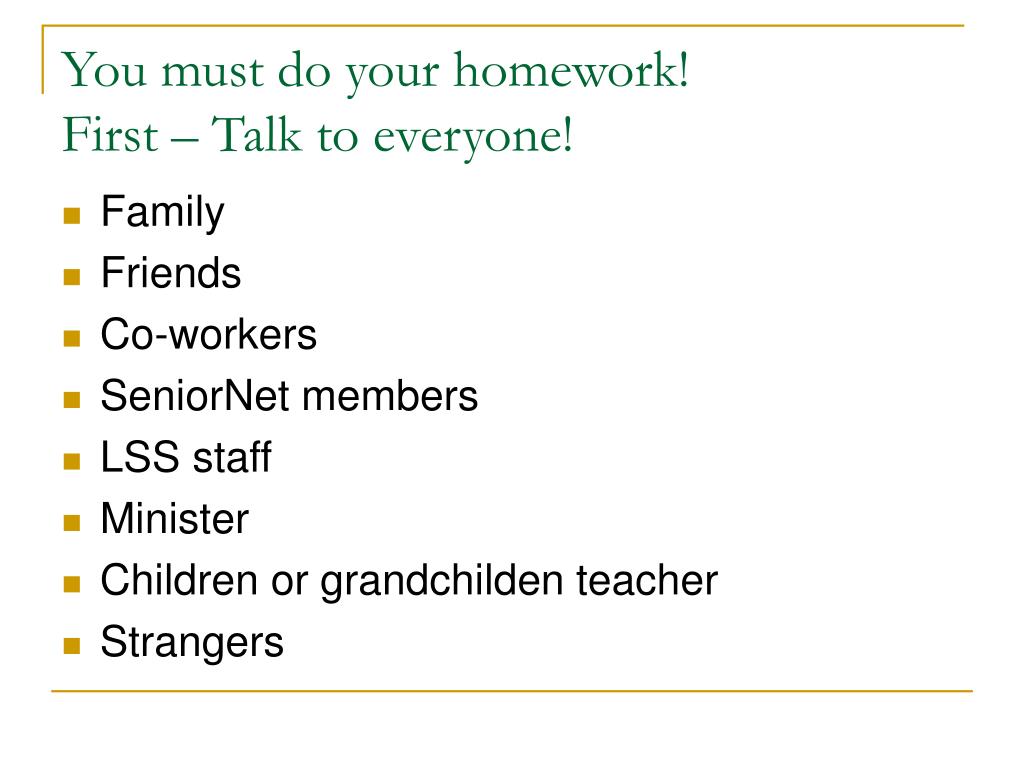 You must do your homework!
First – Talk to everyone!

- Family
- Friends
- Co-workers
- SeniorNet members
- LSS staff
- Minister
- Children or grandchilden teacher
- Strangers